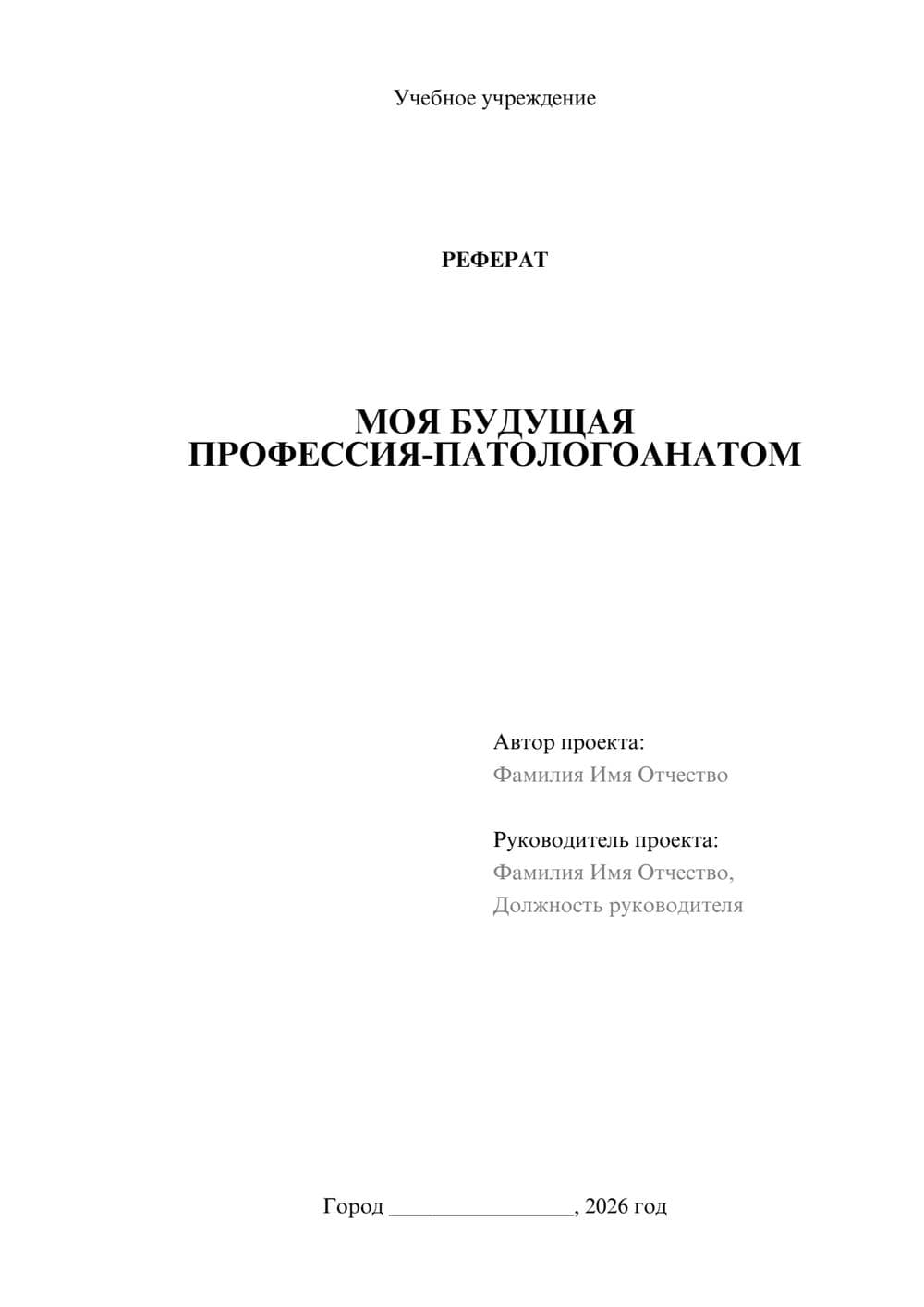 Учебное учреждение

РЕФЕРАТ

МОЯ БУДУЩАЯ ПРОФЕССИЯ-ПАТОЛОГОАНАТОМ

Автор проекта:
Фамилия Имя Отчество

Руководитель проекта:
Фамилия Имя Отчество,
Должность руководителя

Город ________________, 2026 год